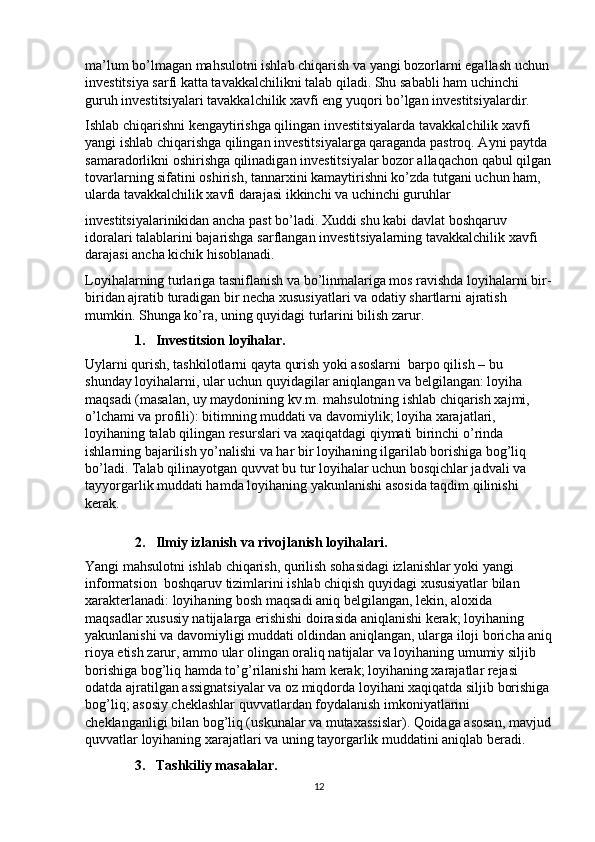 ma’lum bo’lmagan mahsulotni ishlab chiqarish va yangi bozorlarni egallash uchun investitsiya sarfi katta tavakkalchilikni talab qiladi. Shu sababli ham uchinchi guruh investitsiyalari tavakkalchilik xavfi eng yuqori bo’lgan investitsiyalardir.

Ishlab chiqarishni kengaytirishga qilingan investitsiyalarda tavakkalchilik xavfi yangi ishlab chiqarishga qilingan investitsiyalarga qaraganda pastroq. Ayni paytda samaradorlikni oshirishga qilinadigan investitsiyalar bozor allaqachon qabul qilgan tovarlarning sifatini oshirish, tannarxini kamaytirishni ko’zda tutgani uchun ham, ularda tavakkalchilik xavfi darajasi ikkinchi va uchinchi guruhlar

investitsiyalarinikidan ancha past bo’ladi. Xuddi shu kabi davlat boshqaruv idoralari talablarini bajarishga sarflangan investitsiyalarning tavakkalchilik xavfi darajasi ancha kichik hisoblanadi.

Loyihalarning turlariga tasniflanish va bo’linmalariga mos ravishda loyihalarni bir-biridan ajratib turadigan bir necha xususiyatlari va odatiy shartlarni ajratish mumkin. Shunga ko’ra, uning quyidagi turlarini bilish zarur.

1. Investitsion loyihalar.

Uylarni qurish, tashkilotlarni qayta qurish yoki asoslarni  barpo qilish – bu shunday loyihalarni, ular uchun quyidagilar aniqlangan va belgilangan: loyiha maqsadi (masalan, uy maydonining kv.m. mahsulotning ishlab chiqarish xajmi, o’lchami va profili): bitimning muddati va davomiylik; loyiha xarajatlari, loyihaning talab qilingan resurslari va xaqiqatdagi qiymati birinchi o’rinda ishlarning bajarilish yo’nalishi va har bir loyihaning ilgarilab borishiga bog’liq bo’ladi. Talab qilinayotgan quvvat bu tur loyihalar uchun bosqichlar jadvali va tayyorgarlik muddati hamda loyihaning yakunlanishi asosida taqdim qilinishi kerak.

2. Ilmiy izlanish va rivojlanish loyihalari.

Yangi mahsulotni ishlab chiqarish, qurilish sohasidagi izlanishlar yoki yangi informatsion  boshqaruv tizimlarini ishlab chiqish quyidagi xususiyatlar bilan xarakterlanadi: loyihaning bosh maqsadi aniq belgilangan, lekin, aloxida maqsadlar xususiy natijalarga erishishi doirasida aniqlanishi kerak; loyihaning yakunlanishi va davomiyligi muddati oldindan aniqlangan, ularga iloji boricha aniq rioya etish zarur, ammo ular olingan oraliq natijalar va loyihaning umumiy siljib borishiga bog’liq hamda to’g’rilanishi ham kerak; loyihaning xarajatlar rejasi odatda ajratilgan assignatsiyalar va oz miqdorda loyihani xaqiqatda siljib borishiga bog’liq; asosiy cheklashlar quvvatlardan foydalanish imkoniyatlarini cheklanganligi bilan bog’liq (uskunalar va mutaxassislar). Qoidaga asosan, mavjud quvvatlar loyihaning xarajatlari va uning tayorgarlik muddatini aniqlab beradi.

3. Tashkiliy masalalar.

12